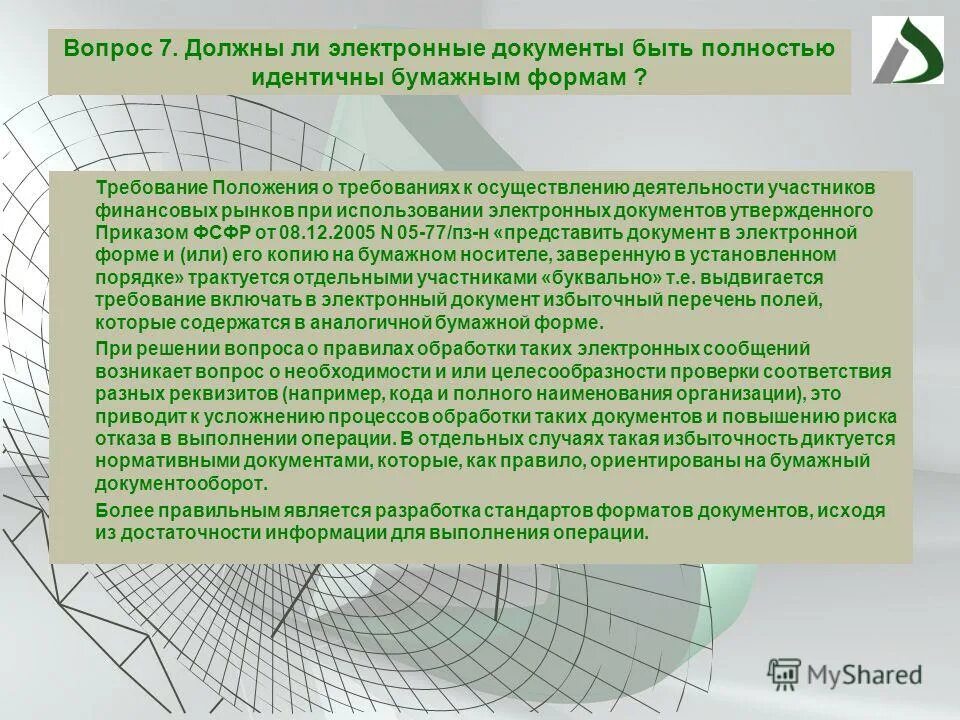 Вопрос 7. Должны ли электронные документы быть полностью идентичны бумажным формам ?

Требование Положения о требованиях к осуществлению деятельности участников финансовых рынков при использовании электронных документов утвержденного Приказом ФСФР от 08.12.2005 N 05-77/пз-н «представить документ в электронной форме и (или) его копию на бумажном носителе, заверенную в установленном порядке» трактуется отдельными участниками «буквально» т.е. выдвигается требование включать в электронный документ избыточный перечень полей, которые содержатся в аналогичной бумажной форме.

При решении вопроса о правилах обработки таких электронных сообщений возникает вопрос о необходимости и или целесообразности проверки соответствия разных реквизитов (например, кода и полного наименования организации), это приводит к усложнению процессов обработки таких документов и повышению риска отказа в выполнении операции. В отдельных случаях такая избыточность диктуется нормативными документами, которые, как правило, ориентированы на бумажный документооборот.

Более правильным является разработка стандартов форматов документов, исходя из достаточности информации для выполнения операции.

MyShared